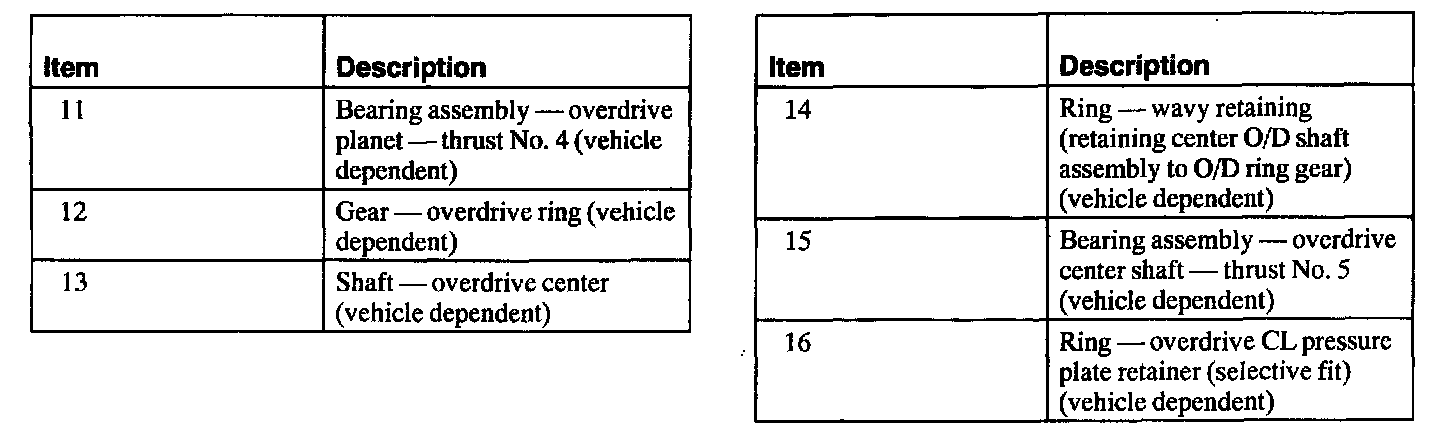 | Item | Description |
|---|---|
| 11 | Bearing assembly — overdrive planet — thrust No. 4 (vehicle dependent) |
| 12 | Gear — overdrive ring (vehicle dependent) |
| 13 | Shaft — overdrive center (vehicle dependent) |

| Item | Description |
|---|---|
| 14 | Ring — wavy retaining (retaining center O/D shaft assembly to O/D ring gear) (vehicle dependent) |
| 15 | Bearing assembly — overdrive center shaft — thrust No. 5 (vehicle dependent) |
| 16 | Ring — overdrive CL pressure plate retainer (selective fit) (vehicle dependent) |